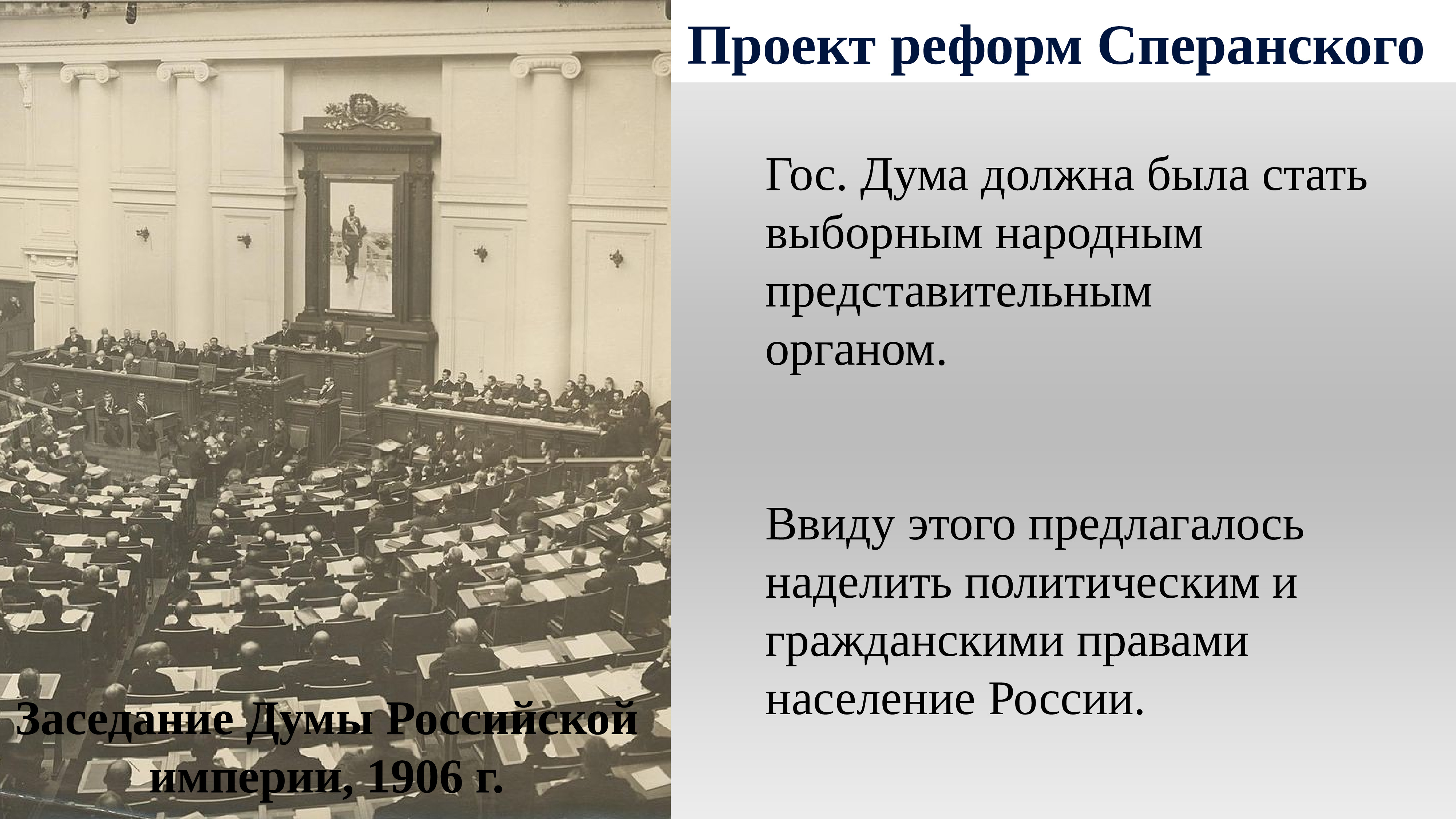 Проект реформ Сперанского

Гос. Дума должна была стать выборным народным представительным органом.

Ввиду этого предлагалось наделить политическим и гражданскими правами население России.

Заседание Думы Российской империи, 1906 г.